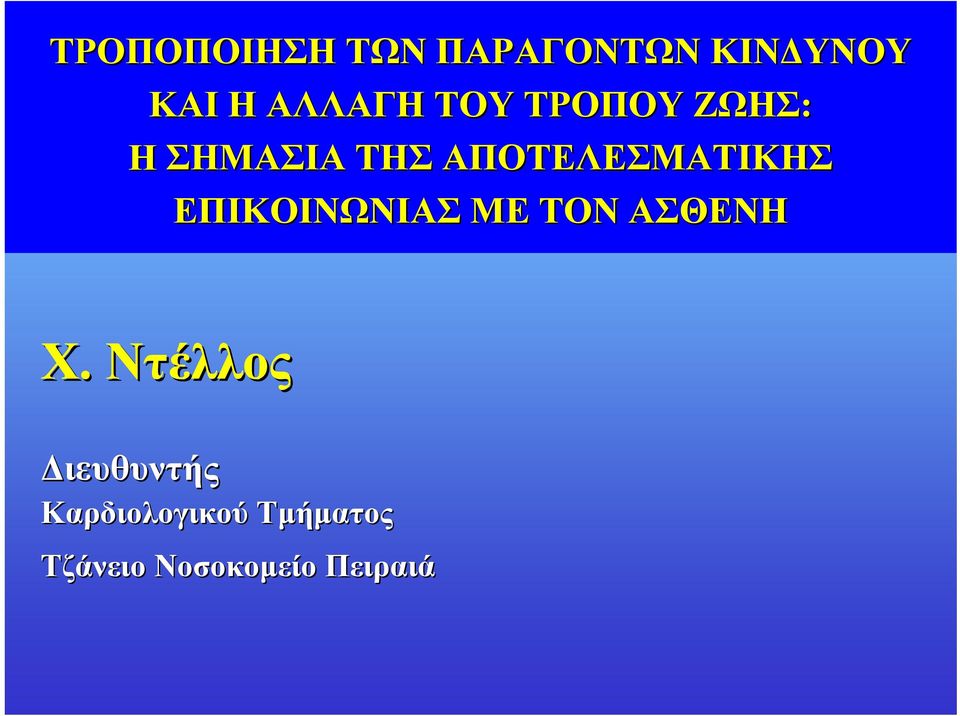 ΤΡΟΠΟΠΟΙΗΣΗ ΤΩΝ ΠΑΡΑΓΟΝΤΩΝ ΚΙΝΔΥΝΟΥ ΚΑΙ Η ΑΛΛΑΓΗ ΤΟΥ ΤΡΟΠΟΥ ΖΩΗΣ: Η ΣΗΜΑΣΙΑ ΤΗΣ ΑΠΟΤΕΛΕΣΜΑΤΙΚΗΣ ΕΠΙΚΟΙΝΩΝΙΑΣ ΜΕ ΤΟΝ ΑΣΘΕΝΗ

Χ. Ντέλλος

Διευθυντής
Καρδιολογικού Τμήματος

Τζάνειο Νοσοκομείο Πειραιά